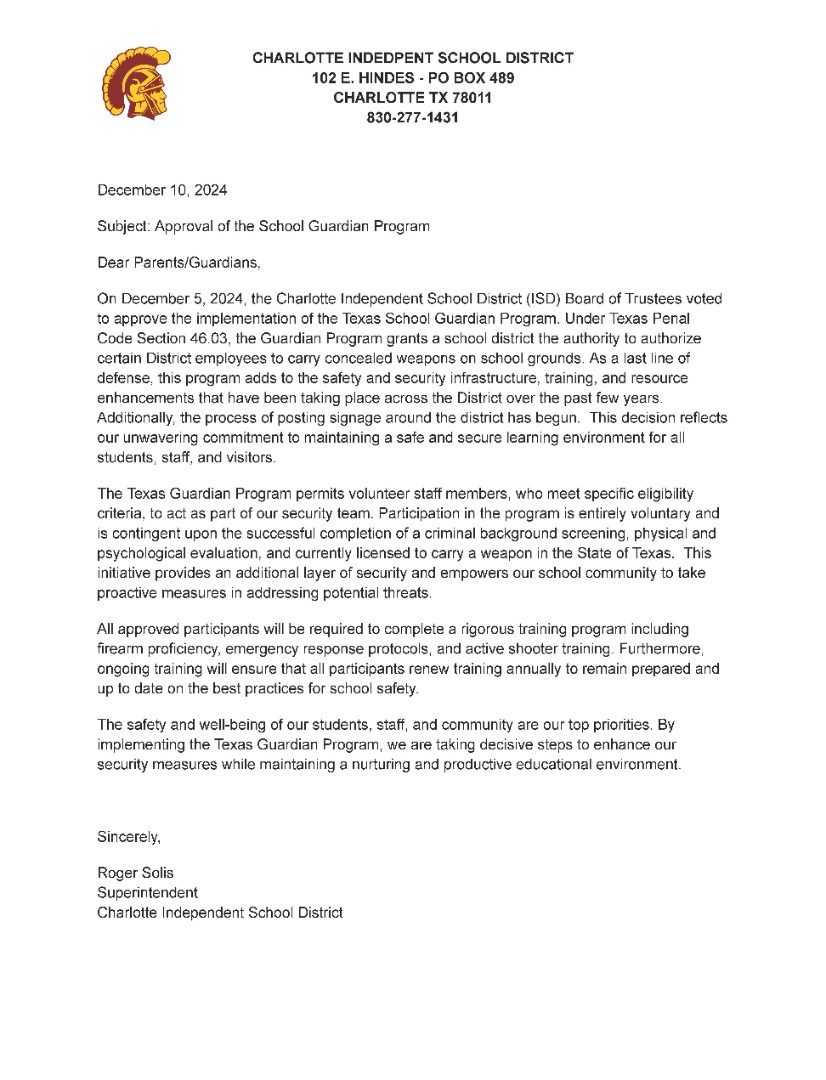 CHARLOTTE INDEDPENT SCHOOL DISTRICT
102 E. HINDES - PO BOX 489
CHARLOTTE TX 78011
830-277-1431

December 10, 2024

Subject: Approval of the School Guardian Program

Dear Parents/Guardians,

On December 5, 2024, the Charlotte Independent School District (ISD) Board of Trustees voted to approve the implementation of the Texas School Guardian Program. Under Texas Penal Code Section 46.03, the Guardian Program grants a school district the authority to authorize certain District employees to carry concealed weapons on school grounds. As a last line of defense, this program adds to the safety and security infrastructure, training, and resource enhancements that have been taking place across the District over the past few years. Additionally, the process of posting signage around the district has begun. This decision reflects our unwavering commitment to maintaining a safe and secure learning environment for all students, staff, and visitors.

The Texas Guardian Program permits volunteer staff members, who meet specific eligibility criteria, to act as part of our security team. Participation in the program is entirely voluntary and is contingent upon the successful completion of a criminal background screening, physical and psychological evaluation, and currently licensed to carry a weapon in the State of Texas. This initiative provides an additional layer of security and empowers our school community to take proactive measures in addressing potential threats.

All approved participants will be required to complete a rigorous training program including firearm proficiency, emergency response protocols, and active shooter training. Furthermore, ongoing training will ensure that all participants renew training annually to remain prepared and up to date on the best practices for school safety.

The safety and well-being of our students, staff, and community are our top priorities. By implementing the Texas Guardian Program, we are taking decisive steps to enhance our security measures while maintaining a nurturing and productive educational environment.

Sincerely,

Roger Solis
Superintendent
Charlotte Independent School District